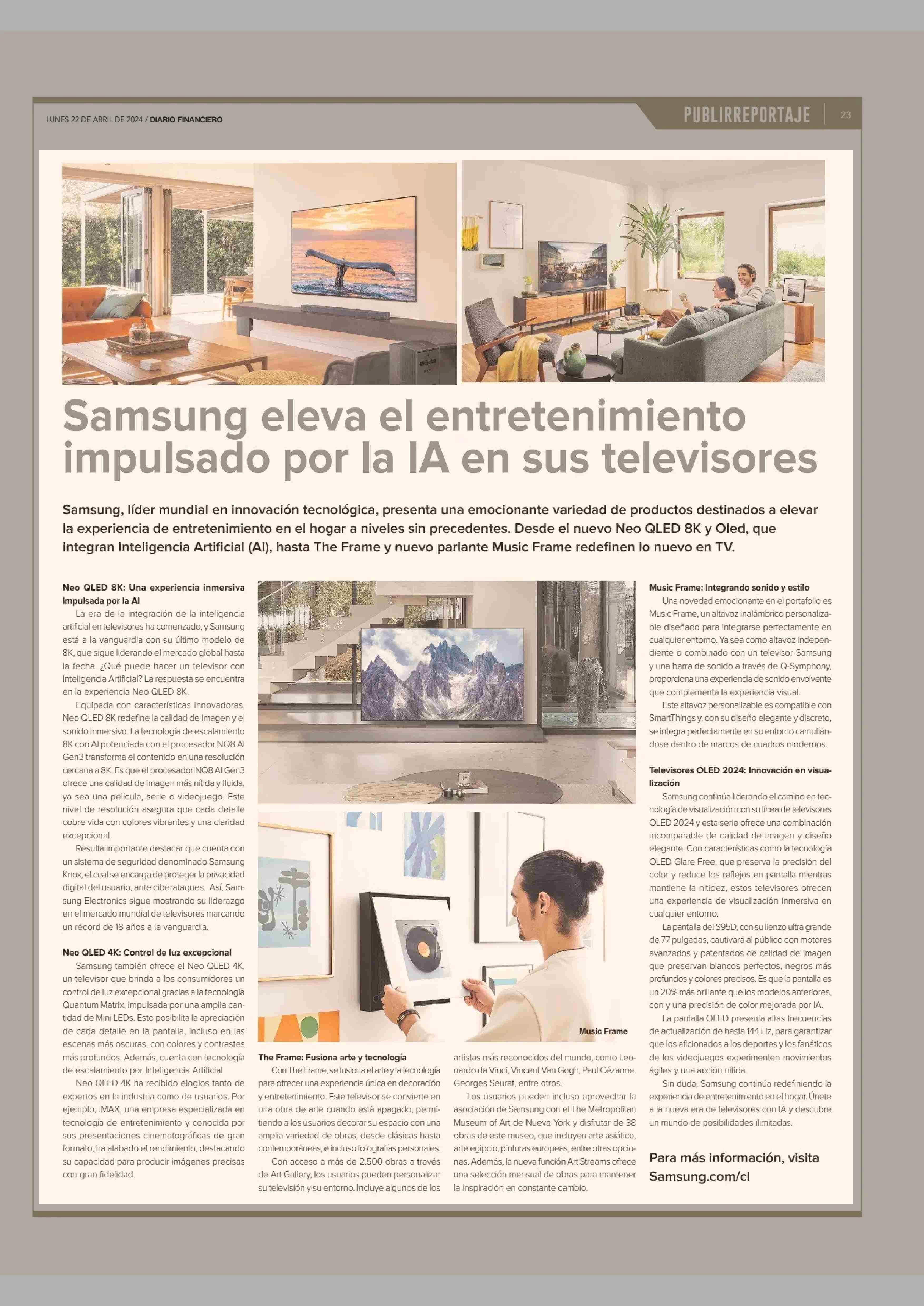 LUNES 22 DE ABRIL DE 2024 / DIARIO FINANCIERO

PUBLIRREPORTAJE 23

Samsung eleva el entretenimiento impulsado por la IA en sus televisores

Samsung, líder mundial en innovación tecnológica, presenta una emocionante variedad de productos destinados a elevar la experiencia de entretenimiento en el hogar a niveles sin precedentes. Desde el nuevo Neo QLED 8K y Oled, que integran Inteligencia Artificial (AI), hasta The Frame y nuevo parlante Music Frame redefinen lo nuevo en TV.

Neo QLED 8K: Una experiencia inmersiva impulsada por la AI

La era de la integración de la inteligencia artificial en televisores ha comenzado, y Samsung está a la vanguardia con su último modelo de 8K, que sigue liderando el mercado global hasta la fecha. ¿Qué puede hacer un televisor con Inteligencia Artificial? La respuesta se encuentra en la experiencia Neo QLED 8K.

Equipada con características innovadoras, Neo QLED 8K redefine la calidad de imagen y el sonido inmersivo. La tecnología de escalamiento 8K con AI potenciada con el procesador NQ8 AI Gen3 transforma el contenido en una resolución cercana a 8K. Es que el procesador NQ8 AI Gen3 ofrece una calidad de imagen más nítida y fluida, ya sea una película, serie o videojuego. Este nivel de resolución asegura que cada detalle cobre vida con colores vibrantes y una claridad excepcional.

Resulta importante destacar que cuenta con un sistema de seguridad denominado Samsung Knox, el cual se encarga de proteger la privacidad digital del usuario, ante ciberataques. Así, Samsung Electronics sigue mostrando su liderazgo en el mercado mundial de televisores marcando un récord de 18 años a la vanguardia.

Neo QLED 4K: Control de luz excepcional

Samsung también ofrece el Neo QLED 4K, un televisor que brinda a los consumidores un control de luz excepcional gracias a la tecnología Quantum Matrix, impulsada por una amplia cantidad de Mini LEDs. Esto posibilita la apreciación de cada detalle en la pantalla, incluso en las escenas más oscuras, con colores y contrastes más profundos. Además, cuenta con tecnología de escalamiento por Inteligencia Artificial

Neo QLED 4K ha recibido elogios tanto de expertos en la industria como de usuarios. Por ejemplo, IMAX, una empresa especializada en tecnología de entretenimiento y conocida por sus presentaciones cinematográficas de gran formato, ha alabado el rendimiento, destacando su capacidad para producir imágenes precisas con gran fidelidad.

Music Frame

The Frame: Fusiona arte y tecnología

Con The Frame, se fusiona el arte y la tecnología para ofrecer una experiencia única en decoración y entretenimiento. Este televisor se convierte en una obra de arte cuando está apagado, permitiendo a los usuarios decorar su espacio con una amplia variedad de obras, desde clásicas hasta contemporáneas, e incluso fotografías personales.

Con acceso a más de 2.500 obras a través de Art Gallery, los usuarios pueden personalizar su televisión y su entorno. Incluye algunos de los artistas más reconocidos del mundo, como Leonardo da Vinci, Vincent Van Gogh, Paul Cézanne, Georges Seurat, entre otros.

Los usuarios pueden incluso aprovechar la asociación de Samsung con el The Metropolitan Museum of Art de Nueva York y disfrutar de 38 obras de este museo, que incluyen arte asiático, arte egipcio, pinturas europeas, entre otras opciones. Además, la nueva función Art Streams ofrece una selección mensual de obras para mantener la inspiración en constante cambio.

Music Frame: Integrando sonido y estilo

Una novedad emocionante en el portafolio es Music Frame, un altavoz inalámbrico personalizable diseñado para integrarse perfectamente en cualquier entorno. Ya sea como altavoz independiente o combinado con un televisor Samsung y una barra de sonido a través de Q-Symphony, proporciona una experiencia de sonido envolvente que complementa la experiencia visual.

Este altavoz personalizable es compatible con SmartThings y, con su diseño elegante y discreto, se integra perfectamente en su entorno camuflándose dentro de marcos de cuadros modernos.

Televisores OLED 2024: Innovación en visualización

Samsung continúa liderando el camino en tecnología de visualización con su línea de televisores OLED 2024 y esta serie ofrece una combinación incomparable de calidad de imagen y diseño elegante. Con características como la tecnología OLED Glare Free, que preserva la precisión del color y reduce los reflejos en pantalla mientras mantiene la nitidez, estos televisores ofrecen una experiencia de visualización inmersiva en cualquier entorno.

La pantalla del S95D, con su lienzo ultra grande de 77 pulgadas, cautivará al público con motores avanzados y patentados de calidad de imagen que preservan blancos perfectos, negros más profundos y colores precisos. Es que la pantalla es un 20% más brillante que los modelos anteriores, con y una precisión de color mejorada por IA.

La pantalla OLED presenta altas frecuencias de actualización de hasta 144 Hz, para garantizar que los aficionados a los deportes y los fanáticos de los videojuegos experimenten movimientos ágiles y una acción nítida.

Sin duda, Samsung continúa redefiniendo la experiencia de entretenimiento en el hogar. Únete a la nueva era de televisores con IA y descubre un mundo de posibilidades ilimitadas.

Para más información, visita Samsung.com/cl